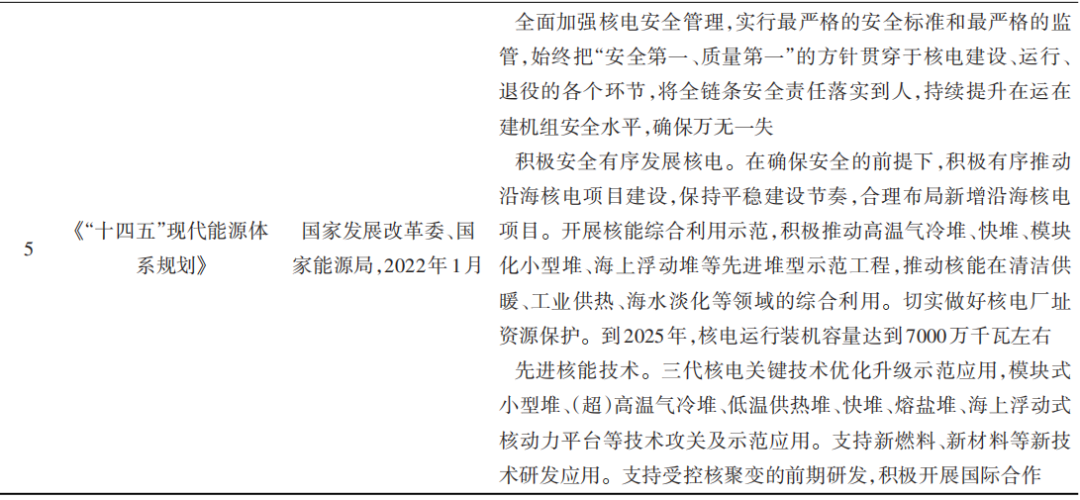 | 5 | 《“十四五”现代能源体系规划》 | 国家发展改革委、国家能源局，2022年1月 | 全面加强核电安全管理，实行最严格的安全标准和最严格的监管，始终把“安全第一、质量第一”的方针贯穿于核电建设、运行、退役的各个环节，将全链条安全责任落实到人，持续提升在运在建机组安全水平，确保万无一失 积极安全有序发展核电。在确保安全的前提下，积极有序推动沿海核电项目建设，保持平稳建设节奏，合理布局新增沿海核电项目。开展核能综合利用示范，积极推动高温气冷堆、快堆、模块化小型堆、海上浮动堆等先进堆型示范工程，推动核能在清洁供暖、工业供热、海水淡化等领域的综合利用。切实做好核电厂址资源保护。到2025年，核电运行装机容量达到7000万千瓦左右 先进核能技术。三代核电关键技术优化升级示范应用，模块式小型堆、(超)高温气冷堆、低温供热堆、快堆、熔盐堆、海上浮动式核动力平台等技术攻关及示范应用。支持新燃料、新材料等新技术研发应用。支持受控核聚变的前期研发，积极开展国际合作 |
|---|---|---|---|